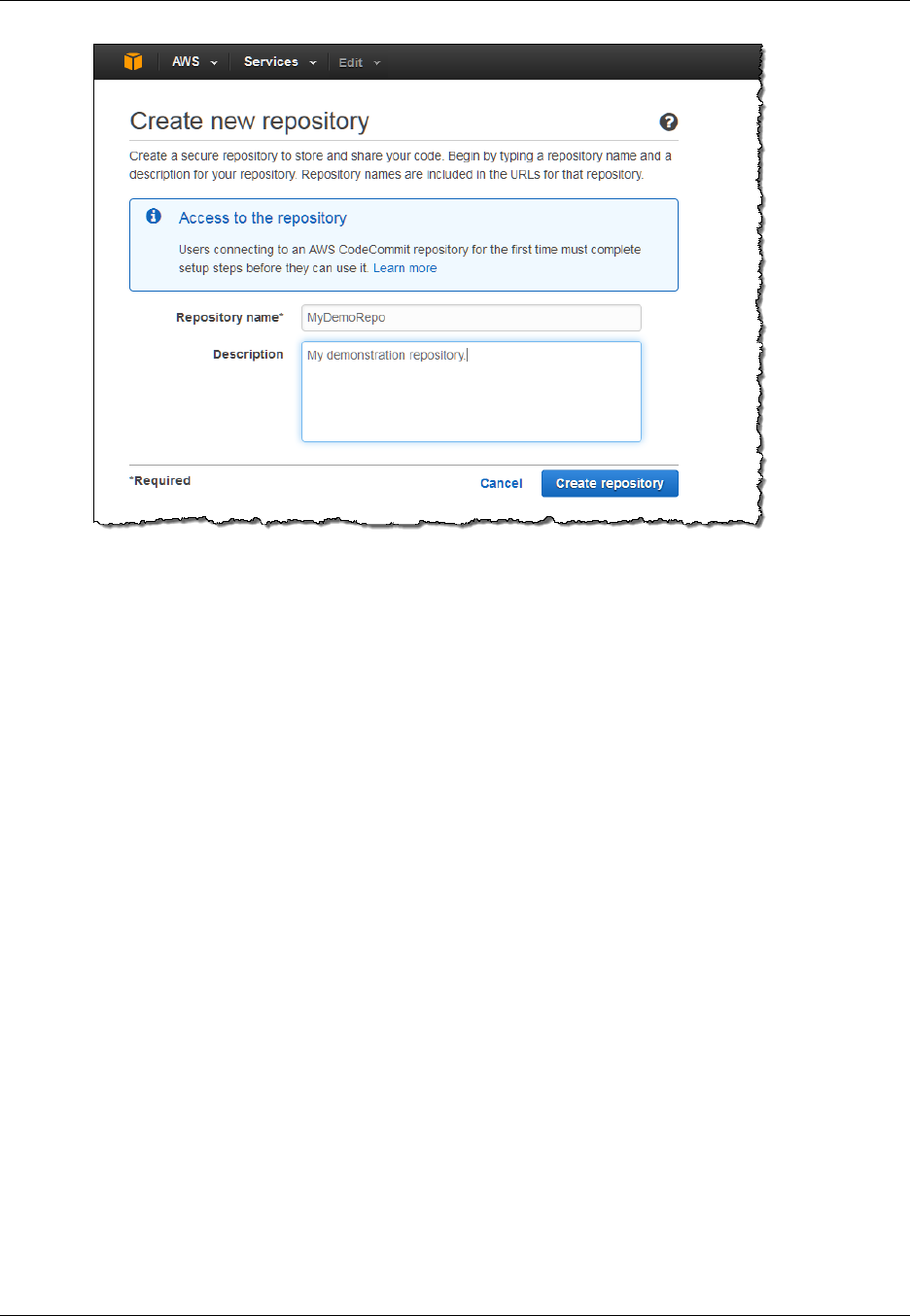 AWS Services Edit

Create new repository

Create a secure repository to store and share your code. Begin by typing a repository name and a description for your repository. Repository names are included in the URLs for that repository.

Access to the repository

Users connecting to an AWS CodeCommit repository for the first time must complete setup steps before they can use it. Learn more

Repository name* MyDemoRepo

Description My demonstration repository.

*Required

Cancel

Create repository